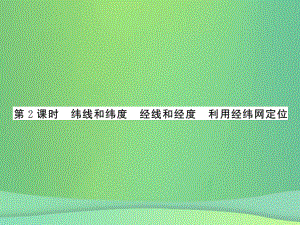 第 2 课时　纬线和纬度　经线和经度　利用经纬网定位